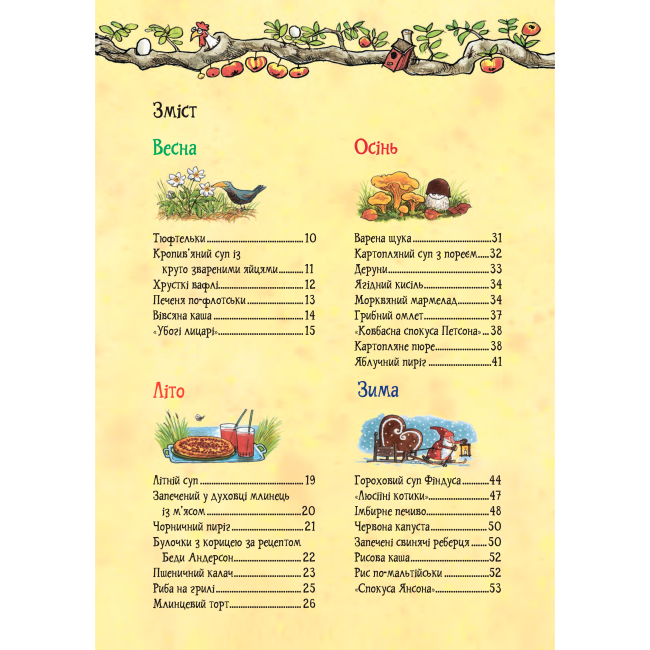 Зміст

Весна

Тюфтельки 10
Кропив'яний суп із круто звареними яйцями 11
Хрусткі вафлі 12
Печеня по-флотськи 13
Вівсяна каша 14
«Убогі лицарі» 15

Літо

Літній суп 19
Запечений у духовці млинець із м'ясом 20
Чорничний пиріг 21
Булочки з корицею за рецептом Беди Андерсон 22
Пшеничний калач 23
Риба на грилі 25
Млинцевий торт 26

Осінь

Варена щука 31
Картопляний суп з пореєм 32
Деруни 33
Ягідний кисіль 34
Морквяний мармелад 34
Грибний омлет 37
«Ковбасна спокуса Петсона» 38
Картопляне пюре 38
Яблучний пиріг 41

Зима

Гороховий суп Фіндуса 44
«Люсіїні котики» 47
Імбирне печиво 48
Червона капуста 50
Запечені свинячі реберця 50
Рисова каша 52
Рис по-мальтійськи 52
«Спокуса Янсона» 53